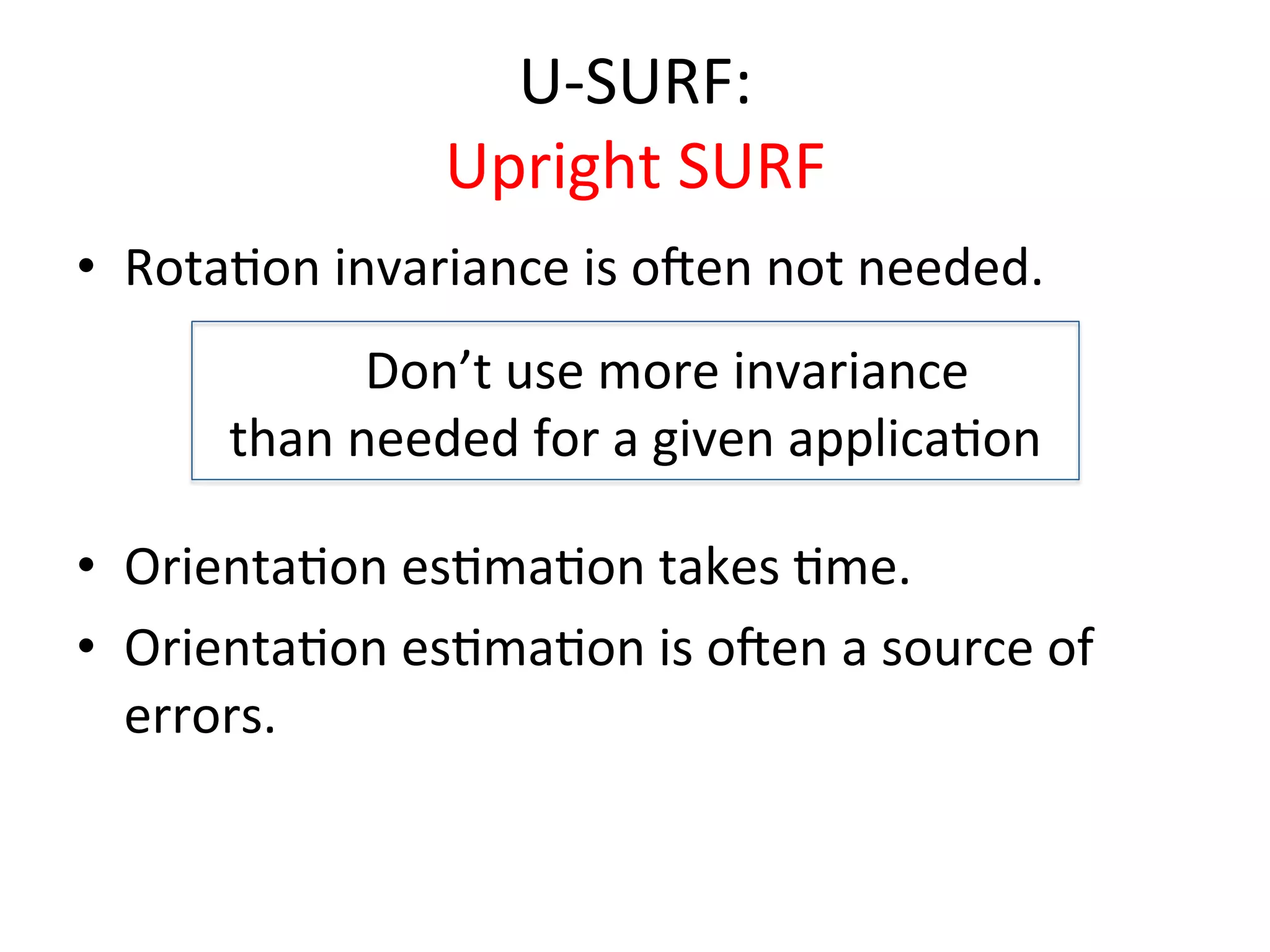 U-SURF:
Upright SURF

• Rotation invariance is often not needed.

Don’t use more invariance than needed for a given application

• Orientation estimation takes time.
• Orientation estimation is often a source of errors.